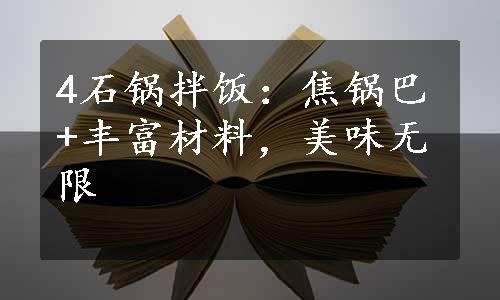 4石锅拌饭：焦锅巴+丰富材料，美味无限